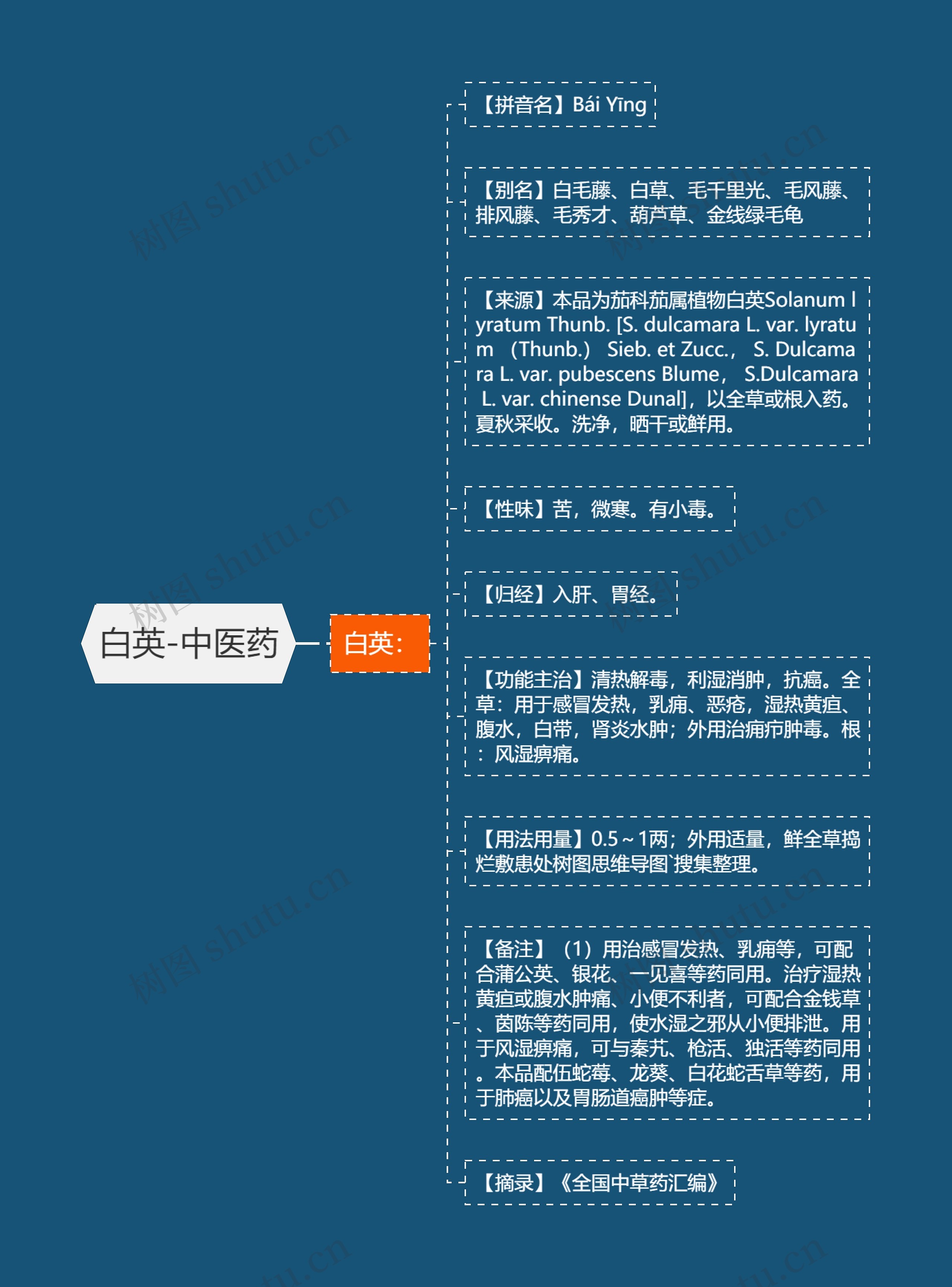 白英-中医药

白英：

【拼音名】Bái Yīng

【别名】白毛藤、白草、毛千里光、毛风藤、排风藤、毛秀才、葫芦草、金线绿毛龟

【来源】本品为茄科茄属植物白英Solanum lyratum Thunb. [S. dulcamara L. var. lyratum （Thunb.） Sieb. et Zucc.， S. Dulcamara L. var. pubescens Blume， S.Dulcamara L. var. chinense Dunal]，以全草或根入药。夏秋采收。洗净，晒干或鲜用。

【性味】苦，微寒。有小毒。

【归经】入肝、胃经。

【功能主治】清热解毒，利湿消肿，抗癌。全草：用于感冒发热，乳痈、恶疮，湿热黄疸、腹水，白带，肾炎水肿；外用治痈疖肿毒。根：风湿痹痛。

【用法用量】0.5～1两；外用适量，鲜全草捣烂敷患处树图思维导图`搜集整理。

【备注】（1）用治感冒发热、乳痈等，可配合蒲公英、银花、一见喜等药同用。治疗湿热黄疸或腹水肿痛、小便不利者，可配合金钱草、茵陈等药同用，使水湿之邪从小便排泄。用于风湿痹痛，可与秦艽、枪活、独活等药同用。本品配伍蛇莓、龙葵、白花蛇舌草等药，用于肺癌以及胃肠道癌肿等症。

【摘录】《全国中草药汇编》

树图 shutu.cn